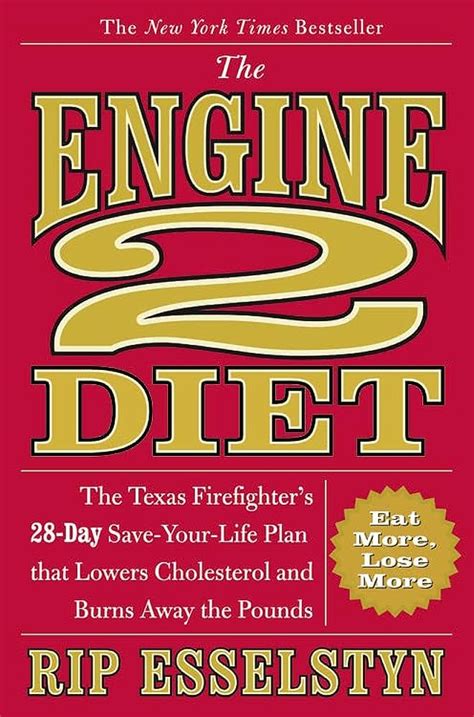 The New York Times Bestseller

The ENGINE 2 DIET

The Texas Firefighter's 28-Day Save-Your-Life Plan that Lowers Cholesterol and Burns Away the Pounds

Eat More, Lose More

RIP ESSELSTYN